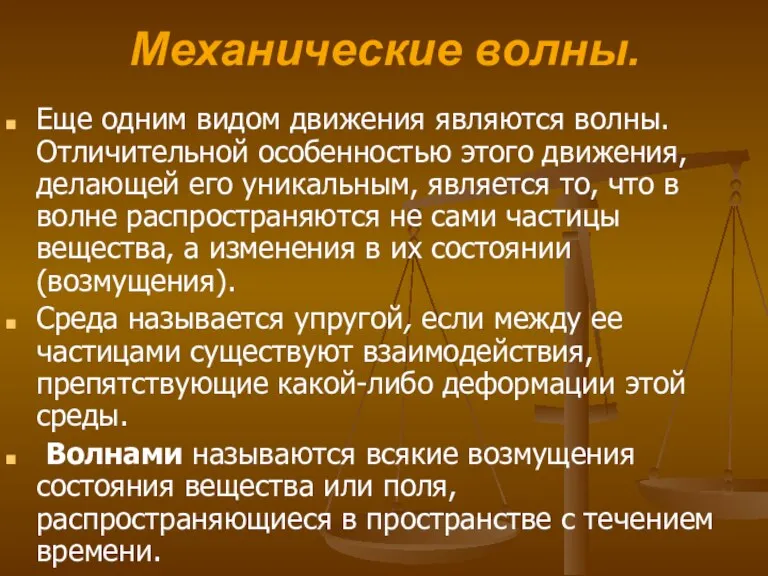 Механические волны.

Еще одним видом движения являются волны. Отличительной особенностью этого движения, делающей его уникальным, является то, что в волне распространяются не сами частицы вещества, а изменения в их состоянии (возмущения).

Среда называется упругой, если между ее частицами существуют взаимодействия, препятствующие какой-либо деформации этой среды.

Волнами называются всякие возмущения состояния вещества или поля, распространяющиеся в пространстве с течением времени.